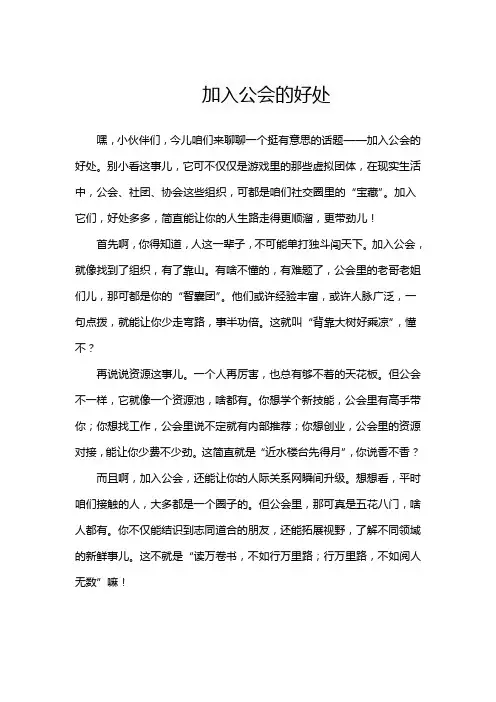 加入公会的好处

嘿，小伙伴们，今儿咱们来聊聊一个挺有意思的话题——加入公会的好处。别小看这事儿，它可不仅仅是游戏里的那些虚拟团体，在现实生活中，公会、社团、协会这些组织，可都是咱们社交圈里的“宝藏”。加入它们，好处多多，简直能让你的人生路走得更顺溜，更带劲儿！

首先啊，你得知道，人这一辈子，不可能单打独斗闯天下。加入公会，就像找到了组织，有了靠山。有啥不懂的，有难题了，公会里的老哥老姐们儿，那可都是你的“智囊团”。他们或许经验丰富，或许人脉广泛，一句点拨，就能让你少走弯路，事半功倍。这就叫“背靠大树好乘凉”，懂不？

再说说资源这事儿。一个人再厉害，也总有够不着的天花板。但公会不一样，它就像一个资源池，啥都有。你想学个新技能，公会里有高手带你；你想找工作，公会里说不定就有内部推荐；你想创业，公会里的资源对接，能让你少费不少劲。这简直就是“近水楼台先得月”，你说香不香？

而且啊，加入公会，还能让你的人际关系网瞬间升级。想想看，平时咱们接触的人，大多都是一个圈子的。但公会里，那可真是五花八门，啥人都有。你不仅能结识到志同道合的朋友，还能拓展视野，了解不同领域的新鲜事儿。这不就是“读万卷书，不如行万里路；行万里路，不如阅人无数”嘛！